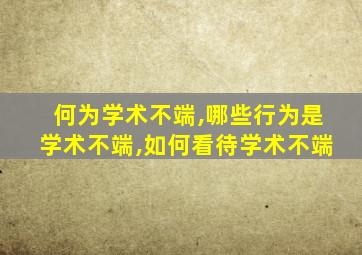 何为学术不端,哪些行为是学术不端,如何看待学术不端